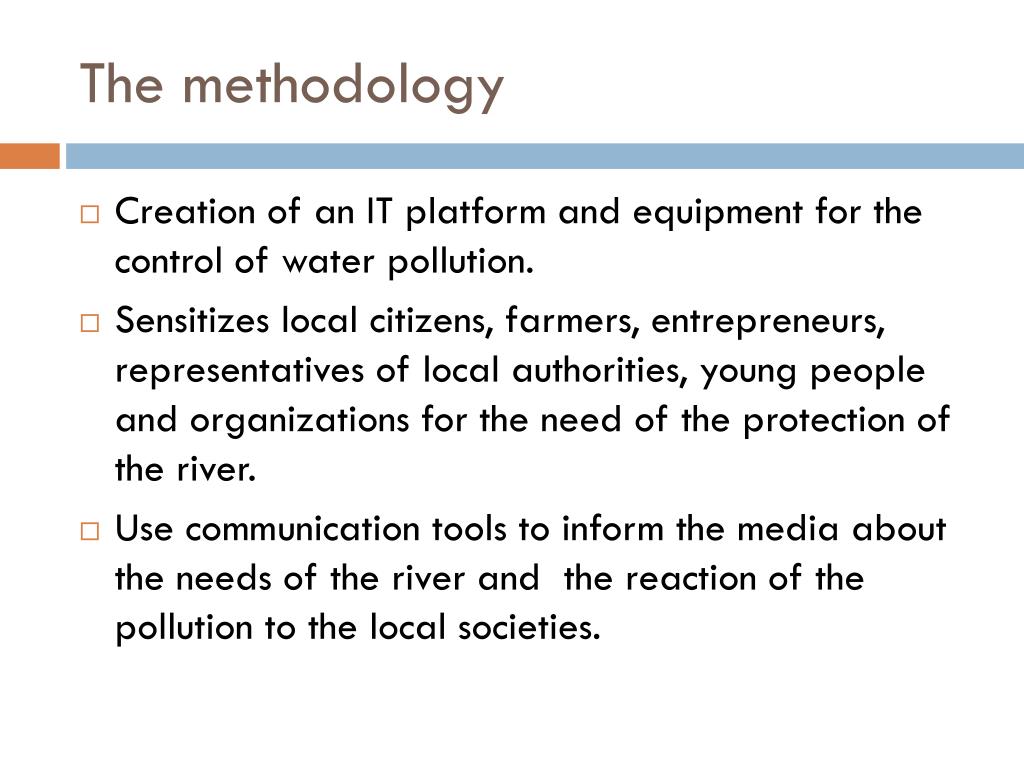 The methodology

□ Creation of an IT platform and equipment for the control of water pollution.

□ Sensitizes local citizens, farmers, entrepreneurs, representatives of local authorities, young people and organizations for the need of the protection of the river.

□ Use communication tools to inform the media about the needs of the river and  the reaction of the pollution to the local societies.